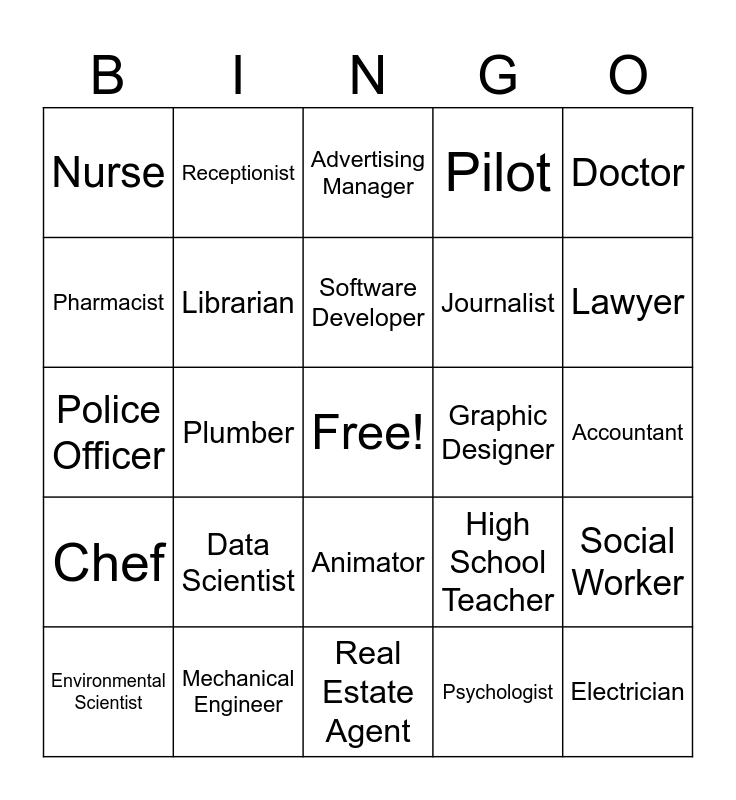 | B | I | N | G | O |
|---|---|---|---|---|
| Nurse | Receptionist | Advertising Manager | Pilot | Doctor |
| Pharmacist | Librarian | Software Developer | Journalist | Lawyer |
| Police Officer | Plumber | Free! | Graphic Designer | Accountant |
| Chef | Data Scientist | Animator | High School Teacher | Social Worker |
| Environmental Scientist | Mechanical Engineer | Real Estate Agent | Psychologist | Electrician |